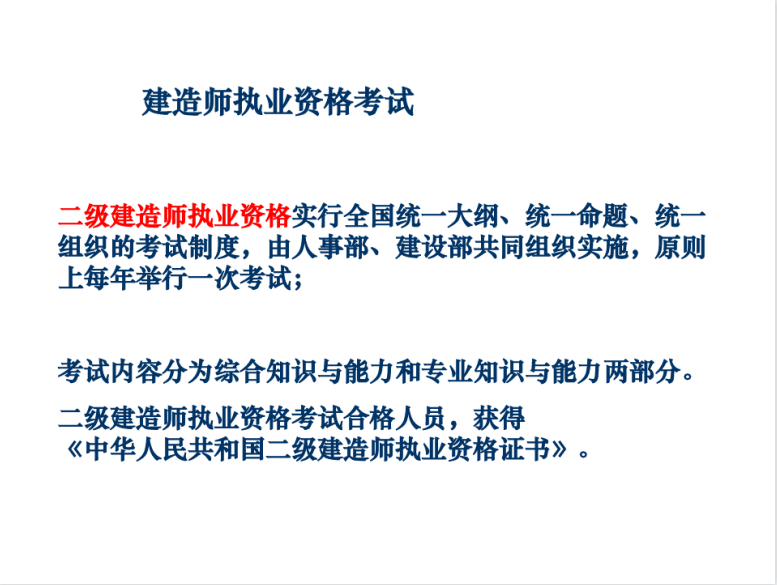 建造师执业资格考试

二级建造师执业资格实行全国统一大纲、统一命题、统一组织的考试制度，由人事部、建设部共同组织实施，原则上每年举行一次考试；

考试内容分为综合知识与能力和专业知识与能力两部分。

二级建造师执业资格考试合格人员，获得《中华人民共和国二级建造师执业资格证书》。